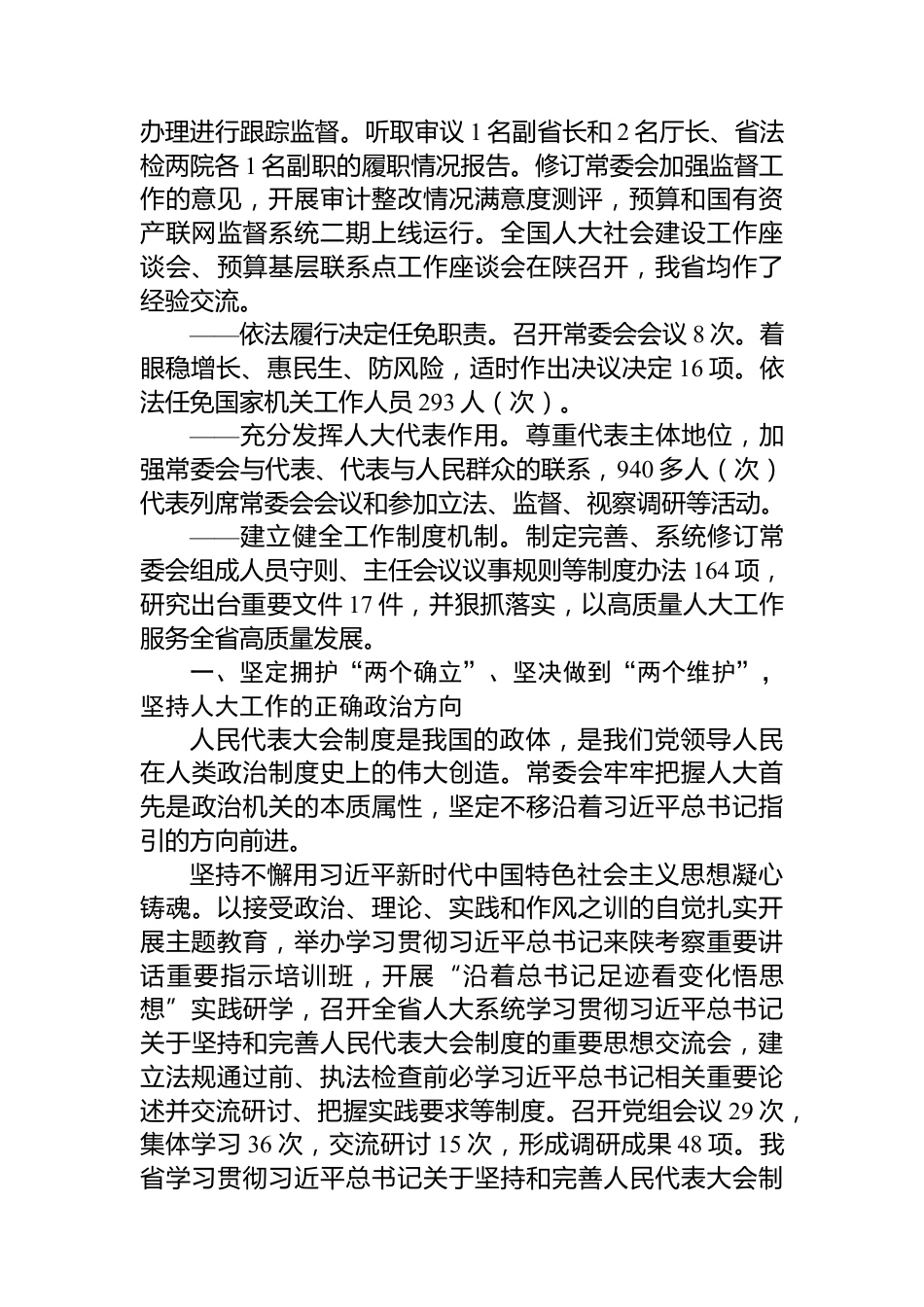 办理进行跟踪监督。听取审议 1 名副省长和 2 名厅长、省法检两院各 1 名副职的履职情况报告。修订常委会加强监督工作的意见，开展审计整改情况满意度测评，预算和国有资产联网监督系统二期上线运行。全国人大社会建设工作座谈会、预算基层联系点工作座谈会在陕召开，我省均作了经验交流。

——依法履行决定任免职责。召开常委会会议 8 次。着眼稳增长、惠民生、防风险，适时作出决议决定 16 项。依法任免国家机关工作人员 293 人（次）。

——充分发挥人大代表作用。尊重代表主体地位，加强常委会与代表、代表与人民群众的联系，940 多人（次）代表列席常委会会议和参加立法、监督、视察调研等活动。

——建立健全工作制度机制。制定完善、系统修订常委会组成人员守则、主任会议议事规则等制度办法 164 项，研究出台重要文件 17 件，并狠抓落实，以高质量人大工作服务全省高质量发展。

一、坚定拥护“两个确立”、坚决做到“两个维护”，坚持人大工作的正确政治方向

人民代表大会制度是我国的政体，是我们党领导人民在人类政治制度史上的伟大创造。常委会牢牢把握人大首先是政治机关的本质属性，坚定不移沿着习近平总书记指引的方向前进。

坚持不懈用习近平新时代中国特色社会主义思想凝心铸魂。以接受政治、理论、实践和作风之训的自觉扎实开展主题教育，举办学习贯彻习近平总书记来陕考察重要讲话重要指示培训班，开展“沿着总书记足迹看变化悟思想”实践研学，召开全省人大系统学习贯彻习近平总书记关于坚持和完善人民代表大会制度的重要思想交流会，建立法规通过前、执法检查前必学习近平总书记相关重要论述并交流研讨、把握实践要求等制度。召开党组会议 29 次，集体学习 36 次，交流研讨 15 次，形成调研成果 48 项。我省学习贯彻习近平总书记关于坚持和完善人民代表大会制